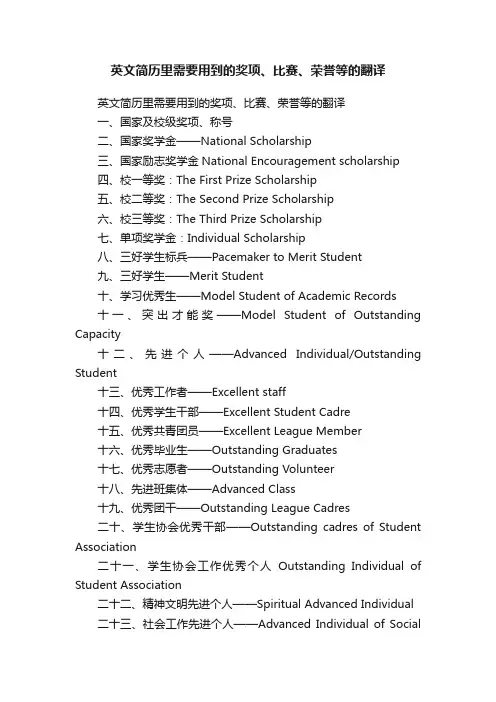 英文简历里需要用到的奖项、比赛、荣誉等的翻译

英文简历里需要用到的奖项、比赛、荣誉等的翻译

一、国家及校级奖项、称号

二、国家奖学金——National Scholarship

三、国家励志奖学金 National Encouragement scholarship

四、校一等奖：The First Prize Scholarship

五、校二等奖：The Second Prize Scholarship

六、校三等奖：The Third Prize Scholarship

七、单项奖学金：Individual Scholarship

八、三好学生标兵——Pacemaker to Merit Student

九、三好学生——Merit Student

十、学习优秀生——Model Student of Academic Records

十一、突出才能奖——Model Student of Outstanding Capacity

十二、先进个人——Advanced Individual/Outstanding Student

十三、优秀工作者——Excellent staff

十四、优秀学生干部——Excellent Student Cadre

十五、优秀共青团员——Excellent League Member

十六、优秀毕业生——Outstanding Graduates

十七、优秀志愿者——Outstanding Volunteer

十八、先进班集体——Advanced Class

十九、优秀团干——Outstanding League Cadres

二十、学生协会优秀干部——Outstanding cadres of Student Association

二十一、学生协会工作优秀个人 Outstanding Individual of Student Association

二十二、精神文明先进个人——Spiritual Advanced Individual

二十三、社会工作先进个人——Advanced Individual of Social